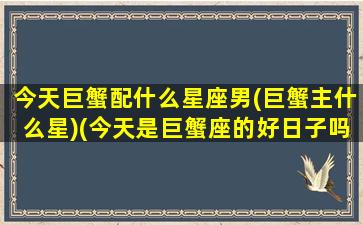 今天巨蟹配什么星座男(巨蟹主什么星)(今天是巨蟹座的好日子吗